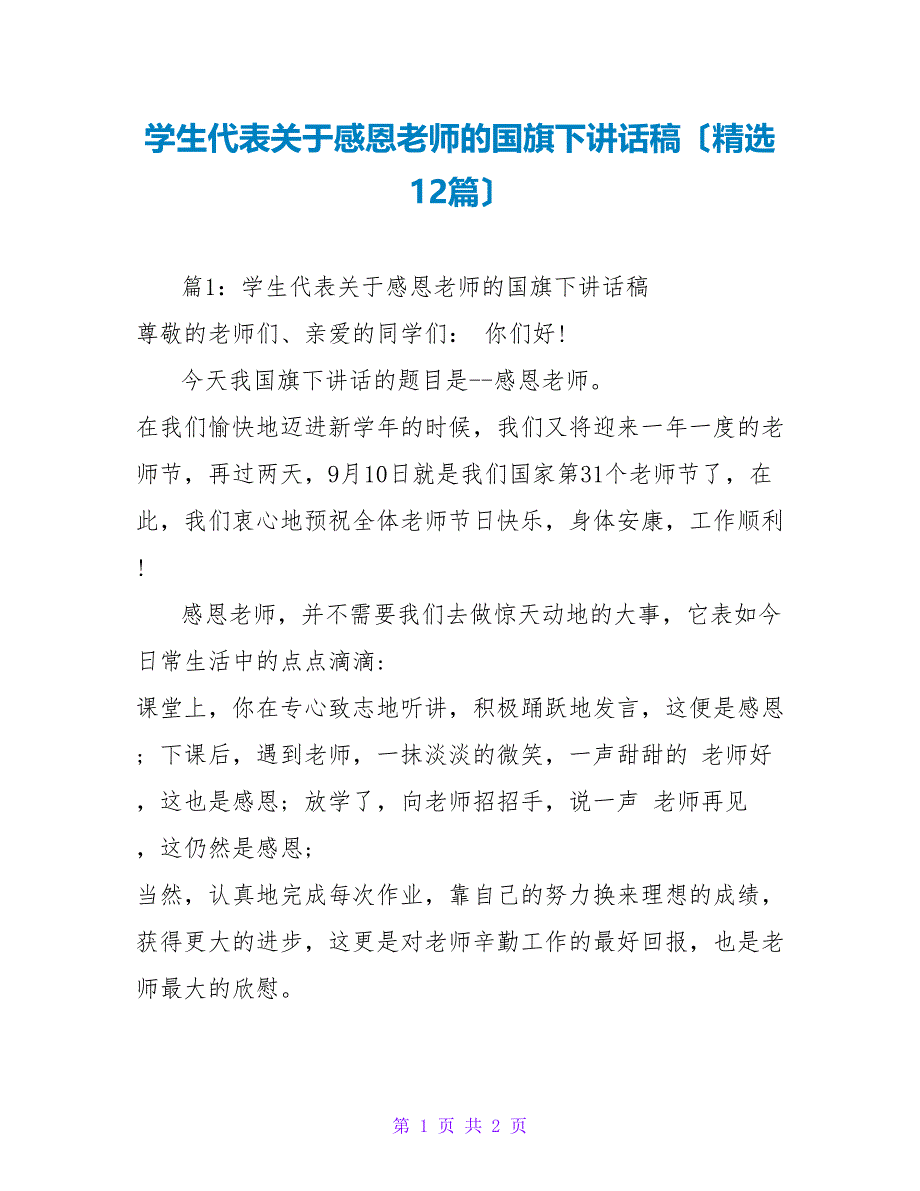 学生代表关于感恩老师的国旗下讲话稿〔精选12篇〕

篇1：学生代表关于感恩老师的国旗下讲话稿
尊敬的老师们、亲爱的同学们： 你们好！

今天我国旗下讲话的题目是--感恩老师。
在我们愉快地迈进新学年的时候，我们又将迎来一年一度的老师节，再过两天，9月10日就是我们国家第31个老师节了，在此，我们衷心地预祝全体老师节日快乐，身体安康，工作顺利！

感恩老师，并不需要我们去做惊天动地的大事，它表如今日常生活中的点点滴滴：
课堂上，你在专心致志地听讲，积极踊跃地发言，这便是感恩；下课后，遇到老师，一抹淡淡的微笑，一声甜甜的 老师好，这也是感恩；放学了，向老师招招手，说一声 老师再见，这仍然是感恩；
当然，认真地完成每次作业，靠自己的努力换来理想的成绩，获得更大的进步，这更是对老师辛勤工作的最好回报，也是老师最大的欣慰。

第 1 页 共 2 页